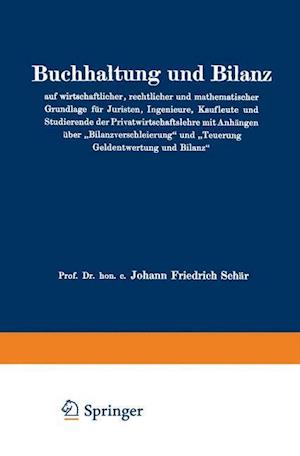 Buchhaltung und Bilanz

auf wirtschaftlicher, rechtlicher und mathematischer Grundlage für Juristen, Ingenieure, Kaufleute und Studierende der Privatwirtschaftslehre mit Anhängen über „Bilanzverschleierung“ und „Teuerung Geldentwertung und Bilanz“

Prof. Dr. hon. c. Johann Friedrich Schär

Springer